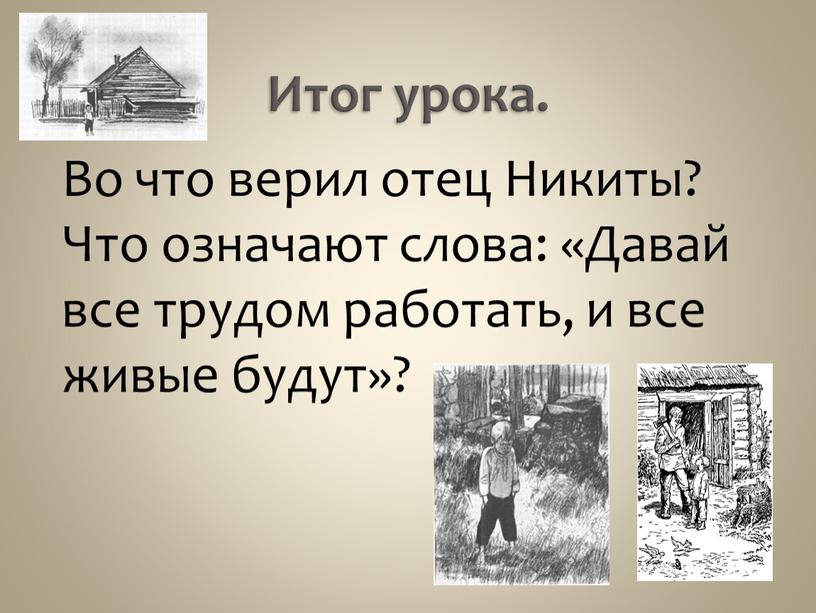 Итог урока.

Во что верил отец Никиты? Что означают слова: «Давай все трудом работать, и все живые будут»?